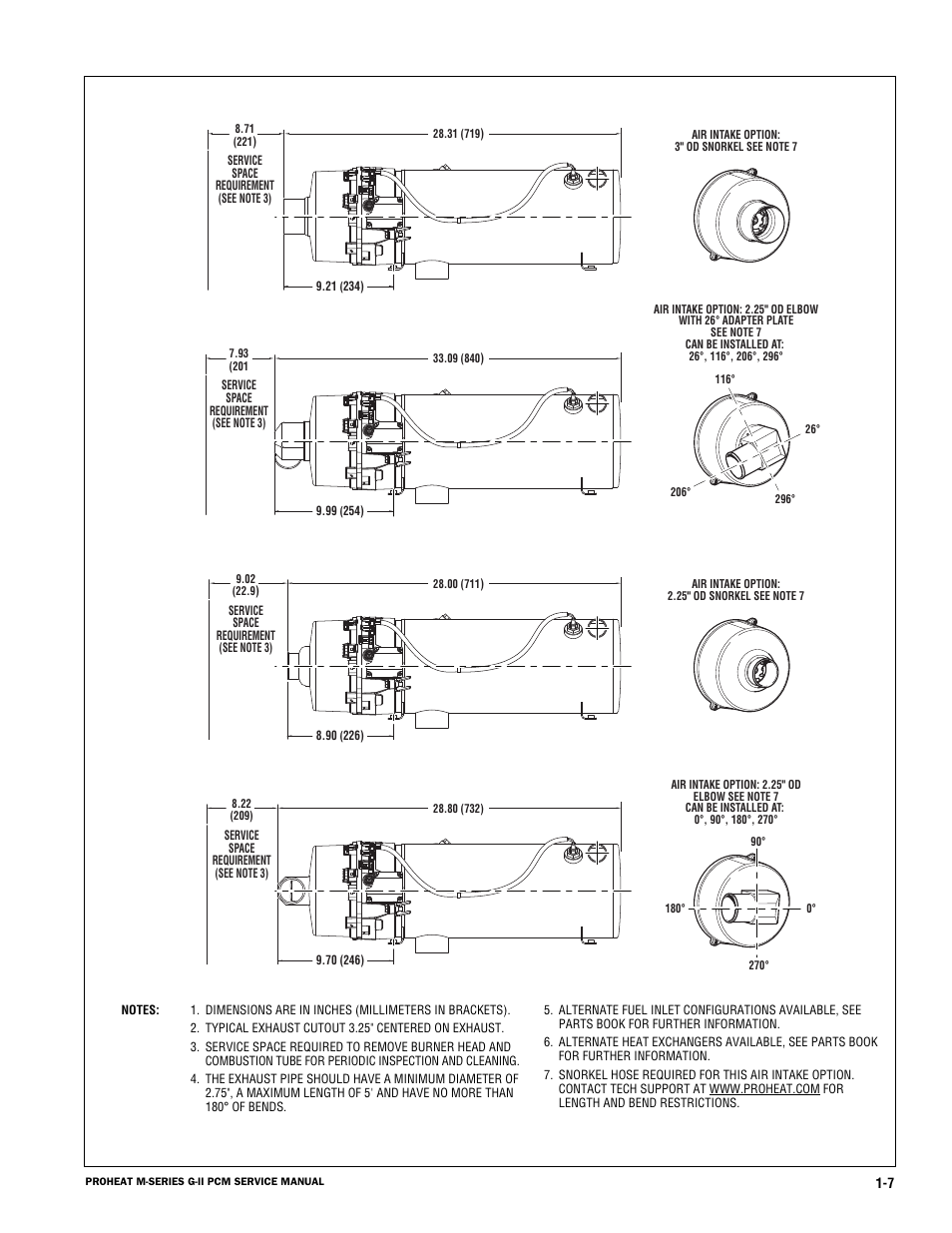 8.71
(221)

SERVICE
SPACE
REQUIREMENT
(SEE NOTE 3)

28.31 (719)

9.21 (234)

AIR INTAKE OPTION:
3" OD SNORKEL SEE NOTE 7

7.93
(201

SERVICE
SPACE
REQUIREMENT
(SEE NOTE 3)

33.09 (840)

9.99 (254)

AIR INTAKE OPTION: 2.25" OD ELBOW
WITH 26° ADAPTER PLATE
SEE NOTE 7
CAN BE INSTALLED AT:
26°, 116°, 206°, 296°

116°

26°

206°

296°

9.02
(22.9)

SERVICE
SPACE
REQUIREMENT
(SEE NOTE 3)

28.00 (711)

8.90 (226)

AIR INTAKE OPTION:
2.25" OD SNORKEL SEE NOTE 7

8.22
(209)

SERVICE
SPACE
REQUIREMENT
(SEE NOTE 3)

28.80 (732)

9.70 (246)

AIR INTAKE OPTION: 2.25" OD
ELBOW SEE NOTE 7
CAN BE INSTALLED AT:
0°, 90°, 180°, 270°

90°

180°

0°

270°

NOTES:

1. DIMENSIONS ARE IN INCHES (MILLIMETERS IN BRACKETS).

2. TYPICAL EXHAUST CUTOUT 3.25" CENTERED ON EXHAUST.

3. SERVICE SPACE REQUIRED TO REMOVE BURNER HEAD AND COMBUSTION TUBE FOR PERIODIC INSPECTION AND CLEANING.

4. THE EXHAUST PIPE SHOULD HAVE A MINIMUM DIAMETER OF 2.75", A MAXIMUM LENGTH OF 5' AND HAVE NO MORE THAN 180° OF BENDS.

5. ALTERNATE FUEL INLET CONFIGURATIONS AVAILABLE, SEE PARTS BOOK FOR FURTHER INFORMATION.

6. ALTERNATE HEAT EXCHANGERS AVAILABLE, SEE PARTS BOOK FOR FURTHER INFORMATION.

7. SNORKEL HOSE REQUIRED FOR THIS AIR INTAKE OPTION. CONTACT TECH SUPPORT AT WWW.PROHEAT.COM FOR LENGTH AND BEND RESTRICTIONS.

PROHEAT M-SERIES G-II PCM SERVICE MANUAL

1-7